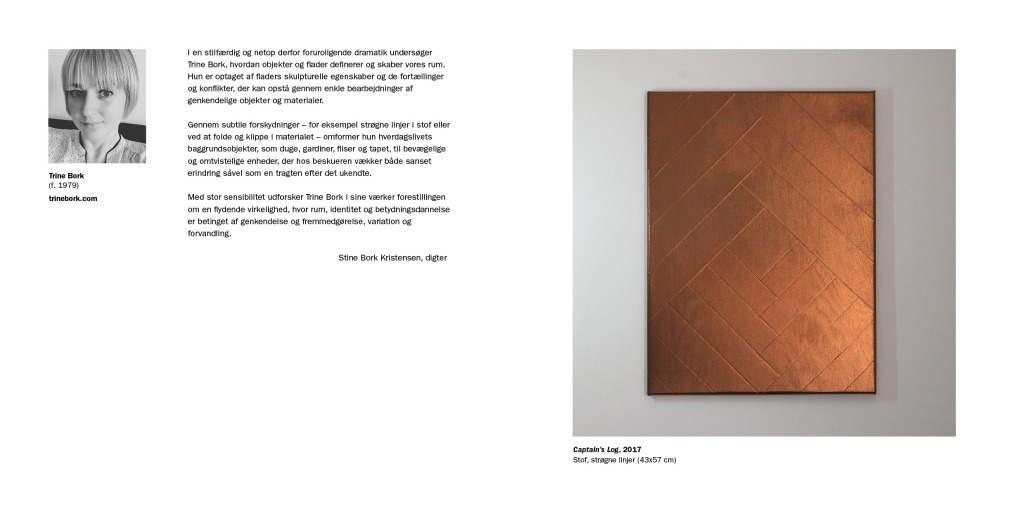 Trine Bork
(f. 1979)
trinebork.com

I en stilfærdig og netop derfor foruroligende dramatik undersøger Trine Bork, hvordan objekter og flader definerer og skaber vores rum. Hun er optaget af fladers skulpturelle egenskaber og de fortællinger og konflikter, der kan opstå gennem enkle bearbejdninger af genkendelige objekter og materialer.

Gennem subtile forskydninger – for eksempel strøgne linjer i stof eller ved at folde og klippe i materialet – omformer hun hverdagslivets baggrundsobjekter, som duge, gardiner, fliser og tapet, til bevægelige og omtvistelige enheder, der hos beskueren vækker både sanset erindring såvel som en tragten efter det ukendte.

Med stor sensibilitet udforsker Trine Bork i sine værker forestillingen om en flydende virkelighed, hvor rum, identitet og betydningsdannelse er betinget af genkendelse og fremmedgørelse, variation og forvandling.

Stine Bork Kristensen, digter

Captain's Log, 2017
Stof, strøgne linjer (43x57 cm)